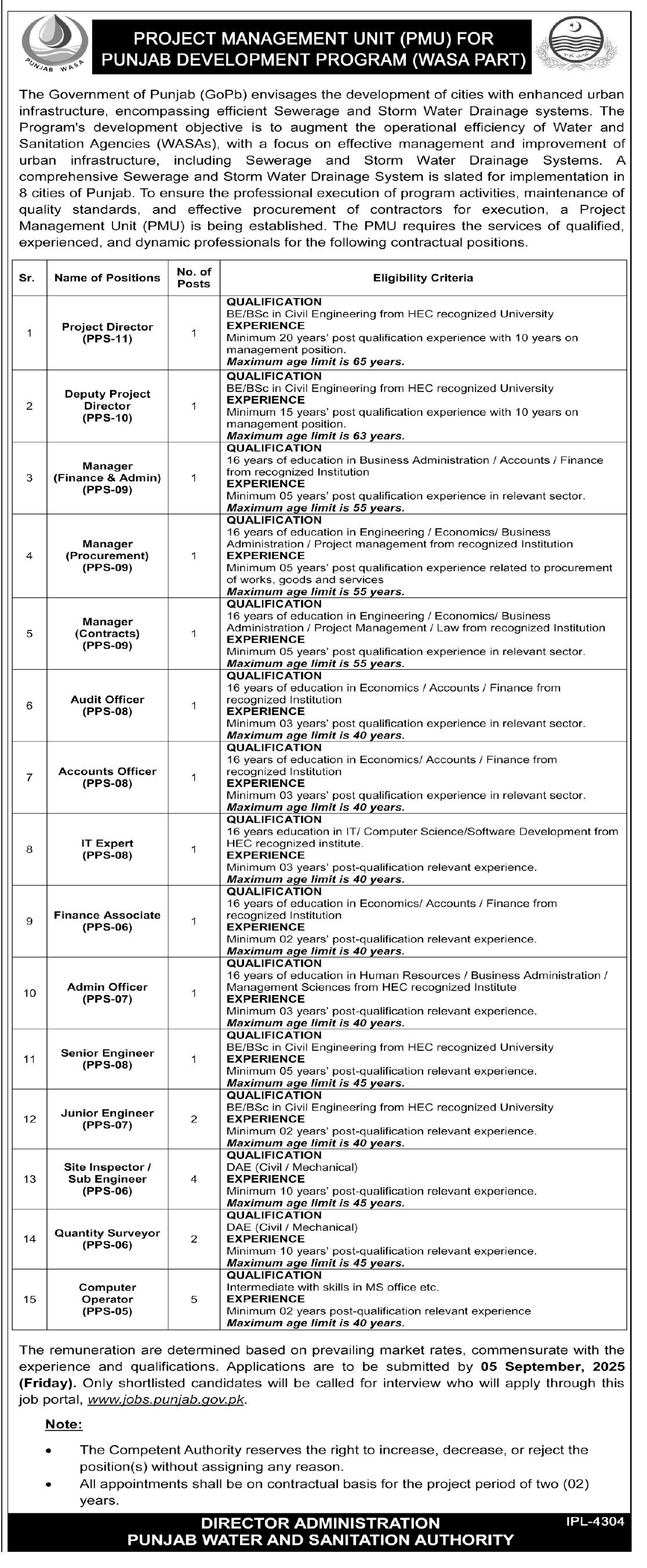 PUNJAB WASA

PROJECT MANAGEMENT UNIT (PMU) FOR PUNJAB DEVELOPMENT PROGRAM (WASA PART)

The Government of Punjab (GoPb) envisages the development of cities with enhanced urban infrastructure, encompassing efficient Sewerage and Storm Water Drainage systems. The Program's development objective is to augment the operational efficiency of Water and Sanitation Agencies (WASAs), with a focus on effective management and improvement of urban infrastructure, including Sewerage and Storm Water Drainage Systems. A comprehensive Sewerage and Storm Water Drainage System is slated for implementation in 8 cities of Punjab. To ensure the professional execution of program activities, maintenance of quality standards, and effective procurement of contractors for execution, a Project Management Unit (PMU) is being established. The PMU requires the services of qualified, experienced, and dynamic professionals for the following contractual positions.

| Sr. | Name of Positions | No. of Posts | Eligibility Criteria |
|---|---|---|---|
| 1 | Project Director (PPS-11) | 1 | QUALIFICATION BE/BSc in Civil Engineering from HEC recognized University EXPERIENCE Minimum 20 years' post qualification experience with 10 years on management position. Maximum age limit is 65 years. |
| 2 | Deputy Project Director (PPS-10) | 1 | QUALIFICATION BE/BSc in Civil Engineering from HEC recognized University EXPERIENCE Minimum 15 years' post qualification experience with 10 years on management position. Maximum age limit is 63 years. |
| 3 | Manager (Finance & Admin) (PPS-09) | 1 | QUALIFICATION 16 years of education in Business Administration / Accounts / Finance from recognized Institution EXPERIENCE Minimum 05 years' post qualification experience in relevant sector. Maximum age limit is 55 years. |
| 4 | Manager (Procurement) (PPS-09) | 1 | QUALIFICATION 16 years of education in Engineering / Economics/ Business Administration / Project management from recognized Institution EXPERIENCE Minimum 05 years' post qualification experience related to procurement of works, goods and services Maximum age limit is 55 years. |
| 5 | Manager (Contracts) (PPS-09) | 1 | QUALIFICATION 16 years of education in Engineering / Economics/ Business Administration / Project Management / Law from recognized Institution EXPERIENCE Minimum 05 years' post qualification experience in relevant sector. Maximum age limit is 55 years. |
| 6 | Audit Officer (PPS-08) | 1 | QUALIFICATION 16 years of education in Economics / Accounts / Finance from recognized Institution EXPERIENCE Minimum 03 years' post qualification experience in relevant sector. Maximum age limit is 40 years. |
| 7 | Accounts Officer (PPS-08) | 1 | QUALIFICATION 16 years of education in Economics/ Accounts / Finance from recognized Institution EXPERIENCE Minimum 03 years' post qualification experience in relevant sector. Maximum age limit is 40 years. |
| 8 | IT Expert (PPS-08) | 1 | QUALIFICATION 16 years education in IT/ Computer Science/Software Development from HEC recognized institute. EXPERIENCE Minimum 03 years' post-qualification relevant experience. Maximum age limit is 40 years. |
| 9 | Finance Associate (PPS-06) | 1 | QUALIFICATION 16 years of education in Economics/ Accounts / Finance from recognized Institution EXPERIENCE Minimum 02 years' post-qualification relevant experience. Maximum age limit is 40 years. |
| 10 | Admin Officer (PPS-07) | 1 | QUALIFICATION 16 years of education in Human Resources / Business Administration / Management Sciences from HEC recognized Institute EXPERIENCE Minimum 03 years' post-qualification relevant experience. Maximum age limit is 40 years. |
| 11 | Senior Engineer (PPS-08) | 1 | QUALIFICATION BE/BSc in Civil Engineering from HEC recognized University EXPERIENCE Minimum 05 years' post-qualification relevant experience. Maximum age limit is 45 years. |
| 12 | Junior Engineer (PPS-07) | 2 | QUALIFICATION BE/BSc in Civil Engineering from HEC recognized University EXPERIENCE Minimum 02 years' post-qualification relevant experience. Maximum age limit is 40 years. |
| 13 | Site Inspector / Sub Engineer (PPS-06) | 4 | QUALIFICATION DAE (Civil / Mechanical) EXPERIENCE Minimum 10 years' post-qualification relevant experience. Maximum age limit is 45 years. |
| 14 | Quantity Surveyor (PPS-06) | 2 | QUALIFICATION DAE (Civil / Mechanical) EXPERIENCE Minimum 10 years' post-qualification relevant experience. Maximum age limit is 45 years. |
| 15 | Computer Operator (PPS-05) | 5 | QUALIFICATION Intermediate with skills in MS office etc. EXPERIENCE Minimum 02 years post-qualification relevant experience Maximum age limit is 40 years. |

The remuneration are determined based on prevailing market rates, commensurate with the experience and qualifications. Applications are to be submitted by 05 September, 2025 (Friday). Only shortlisted candidates will be called for interview who will apply through this job portal, www.jobs.punjab.gov.pk.

Note:

• The Competent Authority reserves the right to increase, decrease, or reject the position(s) without assigning any reason.
• All appointments shall be on contractual basis for the project period of two (02) years.

DIRECTOR ADMINISTRATION
PUNJAB WATER AND SANITATION AUTHORITY

IPL-4304